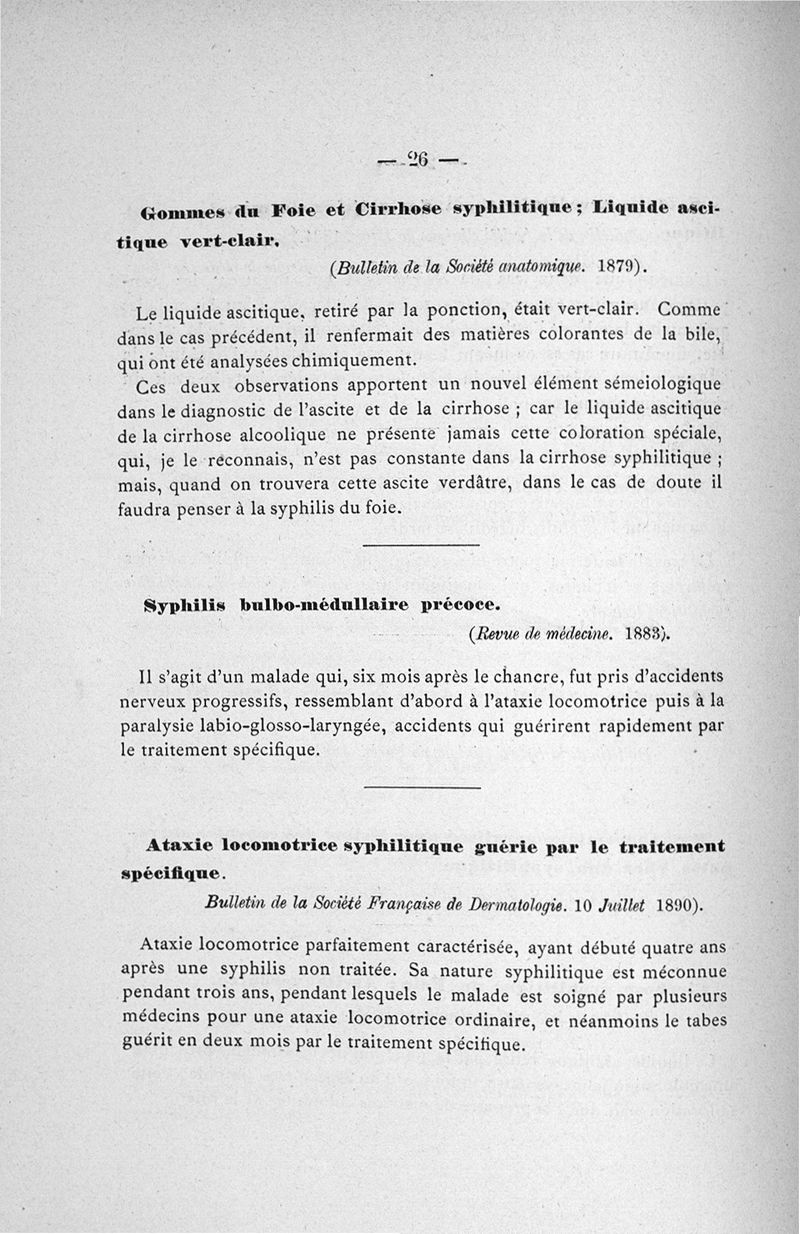 — 26 —

Gommes du Foie et Cirrhose syphilitique ; Liquide ascitique vert-clair.

(Bulletin de la Société anatomique. 1879).

Le liquide ascitique, retiré par la ponction, était vert-clair. Comme dans le cas précédent, il renfermait des matières colorantes de la bile, qui ont été analysées chimiquement.

Ces deux observations apportent un nouvel élément sémeiologique dans le diagnostic de l'ascite et de la cirrhose ; car le liquide ascitique de la cirrhose alcoolique ne présente jamais cette coloration spéciale, qui, je le reconnais, n'est pas constante dans la cirrhose syphilitique ; mais, quand on trouvera cette ascite verdâtre, dans le cas de doute il faudra penser à la syphilis du foie.

Syphilis bulbo-médullaire précoce.

(Revue de médecine. 1883).

Il s'agit d'un malade qui, six mois après le chancre, fut pris d'accidents nerveux progressifs, ressemblant d'abord à l'ataxie locomotrice puis à la paralysie labio-glosso-laryngée, accidents qui guérirent rapidement par le traitement spécifique.

Ataxie locomotrice syphilitique guérie par le traitement spécifique.

Bulletin de la Société Française de Dermatologie. 10 Juillet 1890).

Ataxie locomotrice parfaitement caractérisée, ayant débuté quatre ans après une syphilis non traitée. Sa nature syphilitique est méconnue pendant trois ans, pendant lesquels le malade est soigné par plusieurs médecins pour une ataxie locomotrice ordinaire, et néanmoins le tabes guérit en deux mois par le traitement spécifique.